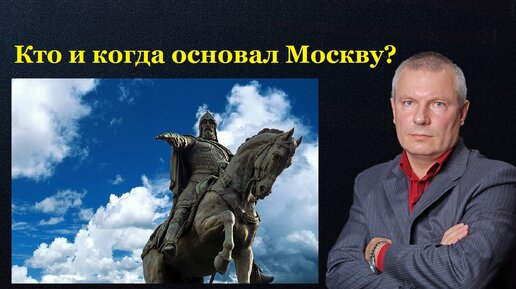 Кто и когда основал Москву?